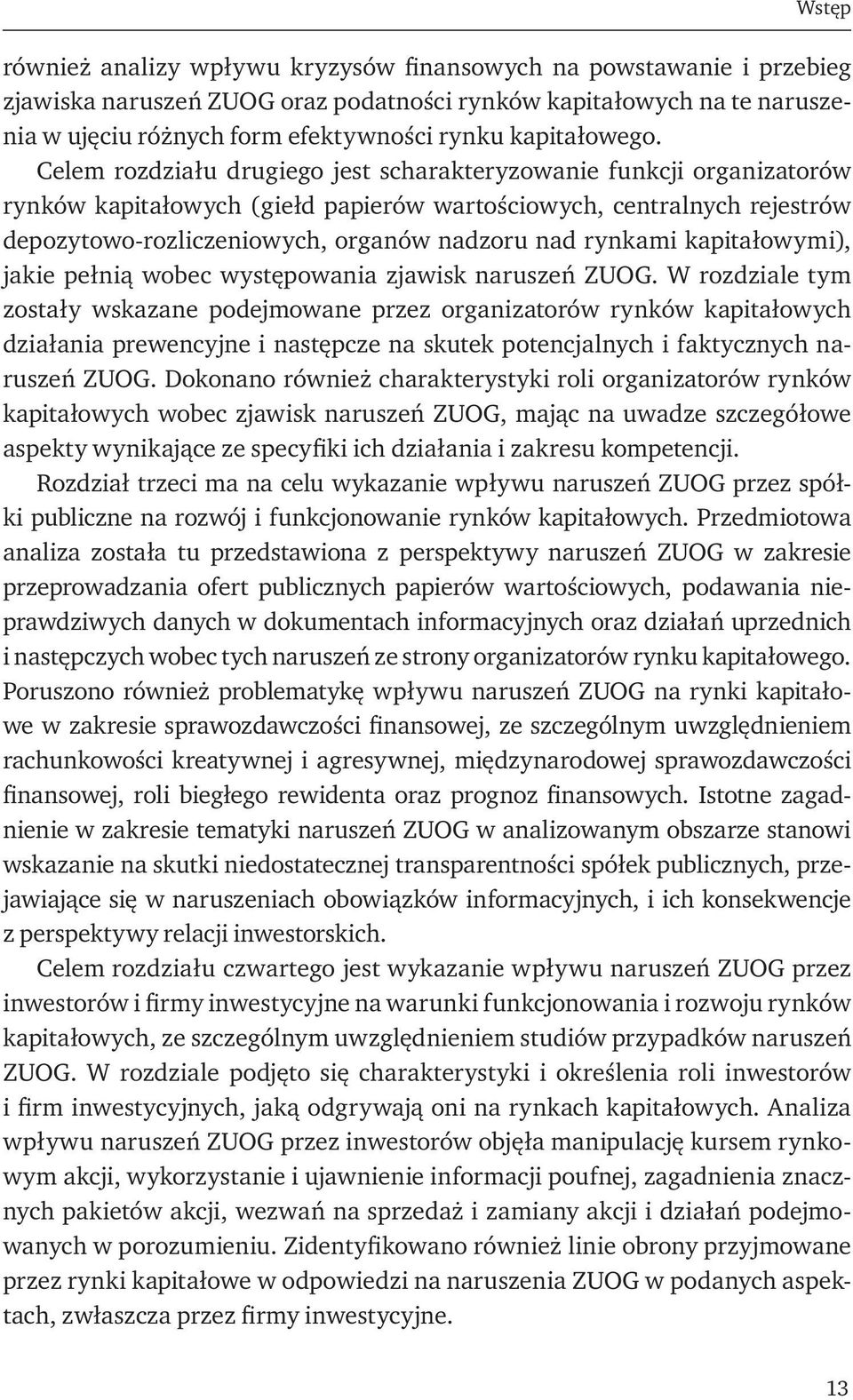 Wstęp

również analizy wpływu kryzysów finansowych na powstawanie i przebieg zjawiska naruszeń ZUOG oraz podatności rynków kapitałowych na te naruszenia w ujęciu różnych form efektywności rynku kapitałowego.

Celem rozdziału drugiego jest scharakteryzowanie funkcji organizatorów rynków kapitałowych (giełd papierów wartościowych, centralnych rejestrów depozytowo-rozliczeniowych, organów nadzoru nad rynkami kapitałowymi), jakie pełnią wobec występowania zjawisk naruszeń ZUOG. W rozdziale tym zostały wskazane podejmowane przez organizatorów rynków kapitałowych działania prewencyjne i następcze na skutek potencjalnych i faktycznych naruszeń ZUOG. Dokonano również charakterystyki roli organizatorów rynków kapitałowych wobec zjawisk naruszeń ZUOG, mając na uwadze szczegółowe aspekty wynikające ze specyfiki ich działania i zakresu kompetencji.

Rozdział trzeci ma na celu wykazanie wpływu naruszeń ZUOG przez spółki publiczne na rozwój i funkcjonowanie rynków kapitałowych. Przedmiotowa analiza została tu przedstawiona z perspektywy naruszeń ZUOG w zakresie przeprowadzania ofert publicznych papierów wartościowych, podawania nieprawdziwych danych w dokumentach informacyjnych oraz działań uprzednich i następczych wobec tych naruszeń ze strony organizatorów rynku kapitałowego. Poruszono również problematykę wpływu naruszeń ZUOG na rynki kapitałowe w zakresie sprawozdawczości finansowej, ze szczególnym uwzględnieniem rachunkowości kreatywnej i agresywnej, międzynarodowej sprawozdawczości finansowej, roli biegłego rewidenta oraz prognoz finansowych. Istotne zagadnienie w zakresie tematyki naruszeń ZUOG w analizowanym obszarze stanowi wskazanie na skutki niedostatecznej transparentności spółek publicznych, przejawiające się w naruszeniach obowiązków informacyjnych, i ich konsekwencje z perspektywy relacji inwestorskich.

Celem rozdziału czwartego jest wykazanie wpływu naruszeń ZUOG przez inwestorów i firmy inwestycyjne na warunki funkcjonowania i rozwoju rynków kapitałowych, ze szczególnym uwzględnieniem studiów przypadków naruszeń ZUOG. W rozdziale podjęto się charakterystyki i określenia roli inwestorów i firm inwestycyjnych, jaką odgrywają oni na rynkach kapitałowych. Analiza wpływu naruszeń ZUOG przez inwestorów objęła manipulację kursem rynkowym akcji, wykorzystanie i ujawnienie informacji poufnej, zagadnienia znacznych pakietów akcji, wezwań na sprzedaż i zamiany akcji i działań podejmowanych w porozumieniu. Zidentyfikowano również linie obrony przyjmowane przez rynki kapitałowe w odpowiedzi na naruszenia ZUOG w podanych aspektach, zwłaszcza przez firmy inwestycyjne.

13